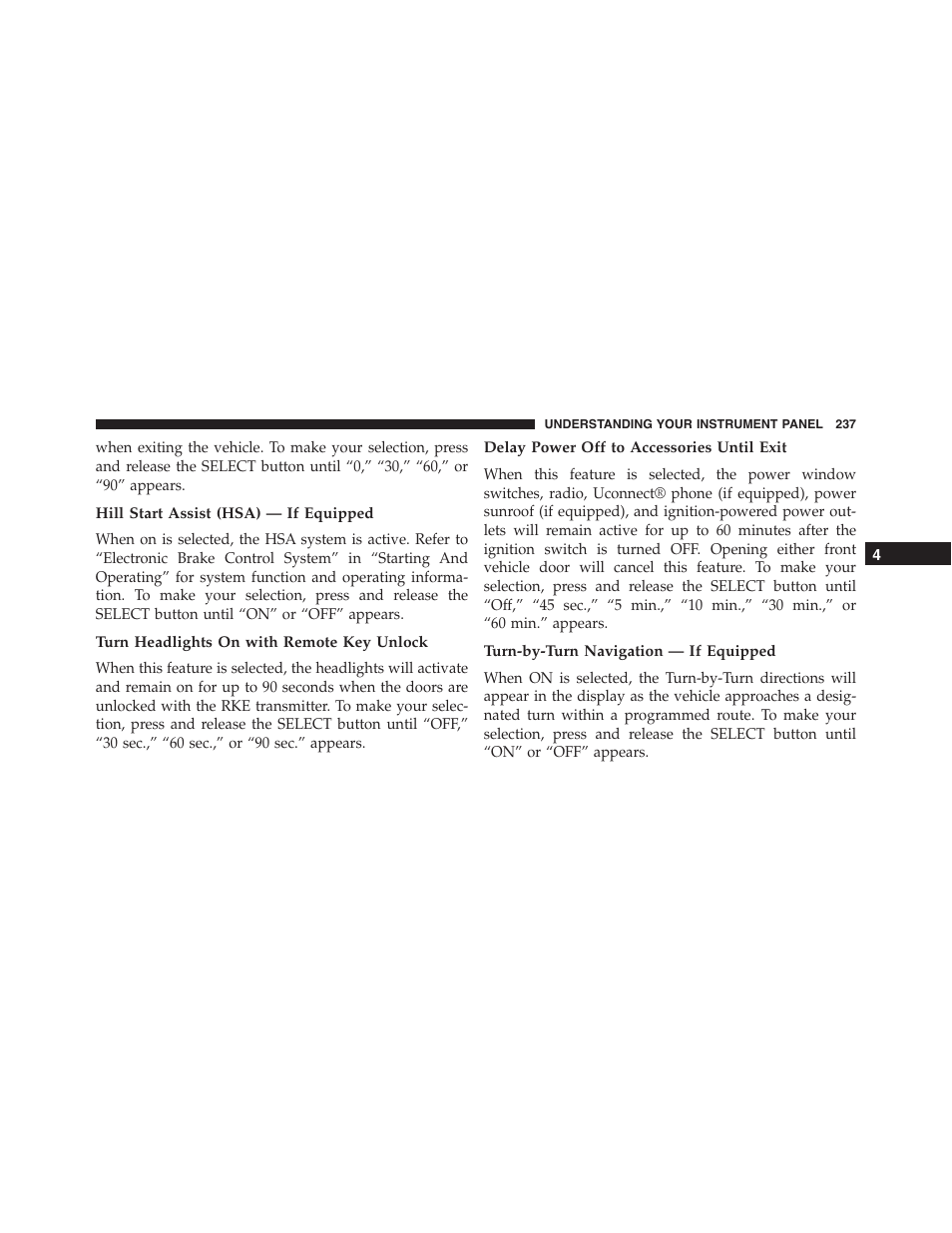 UNDERSTANDING YOUR INSTRUMENT PANEL 237

when exiting the vehicle. To make your selection, press and release the SELECT button until “0,” “30,” “60,” or “90” appears.

Hill Start Assist (HSA) — If Equipped

When on is selected, the HSA system is active. Refer to “Electronic Brake Control System” in “Starting And Operating” for system function and operating information. To make your selection, press and release the SELECT button until “ON” or “OFF” appears.

Turn Headlights On with Remote Key Unlock

When this feature is selected, the headlights will activate and remain on for up to 90 seconds when the doors are unlocked with the RKE transmitter. To make your selection, press and release the SELECT button until “OFF,” “30 sec.,” “60 sec.,” or “90 sec.” appears.

Delay Power Off to Accessories Until Exit

When this feature is selected, the power window switches, radio, Uconnect® phone (if equipped), power sunroof (if equipped), and ignition-powered power outlets will remain active for up to 60 minutes after the ignition switch is turned OFF. Opening either front vehicle door will cancel this feature. To make your selection, press and release the SELECT button until “Off,” “45 sec.,” “5 min.,” “10 min.,” “30 min.,” or “60 min.” appears.

Turn-by-Turn Navigation — If Equipped

When ON is selected, the Turn-by-Turn directions will appear in the display as the vehicle approaches a designated turn within a programmed route. To make your selection, press and release the SELECT button until “ON” or “OFF” appears.

4